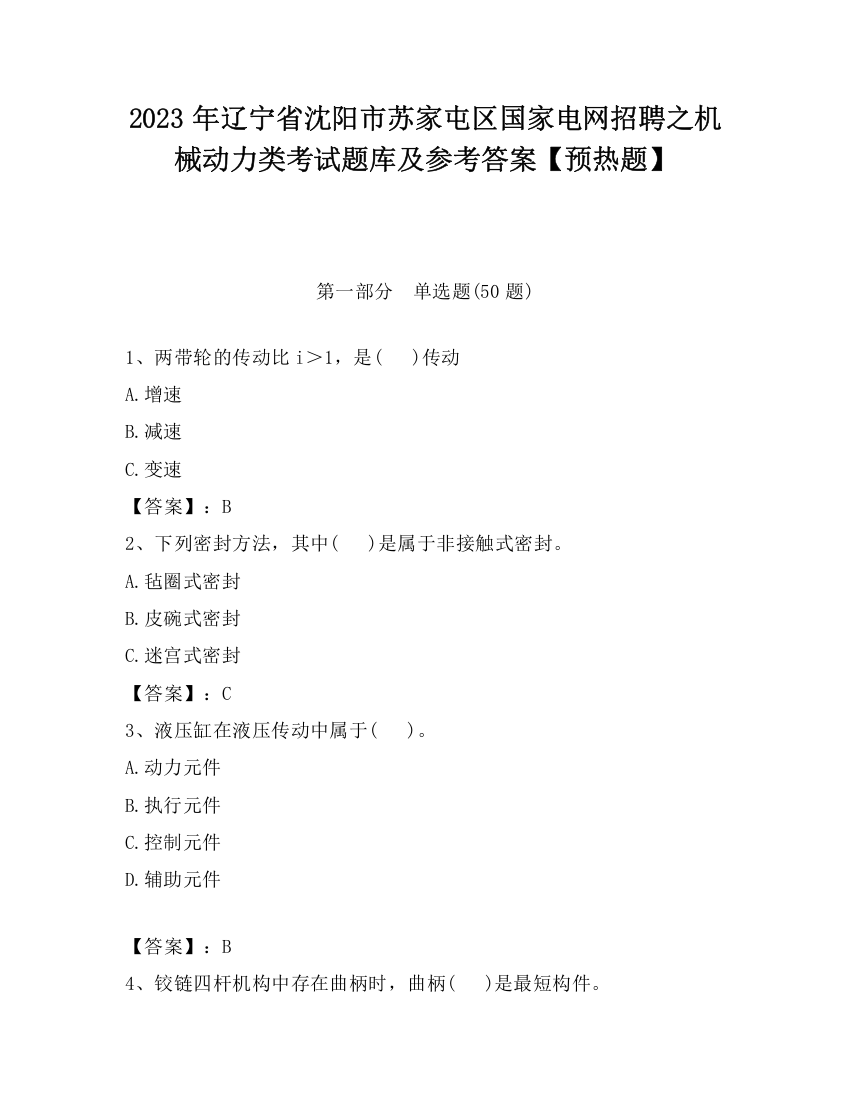 2023 年辽宁省沈阳市苏家屯区国家电网招聘之机械动力类考试题库及参考答案【预热题】

第一部分 单选题(50 题)

1、两带轮的传动比 i＞1，是(  )传动

A.增速

B.减速

C.变速

【答案】：B

2、下列密封方法，其中(  )是属于非接触式密封。

A.毡圈式密封

B.皮碗式密封

C.迷宫式密封

【答案】：C

3、液压缸在液压传动中属于(  )。

A.动力元件

B.执行元件

C.控制元件

D.辅助元件

【答案】：B

4、铰链四杆机构中存在曲柄时，曲柄(  )是最短构件。